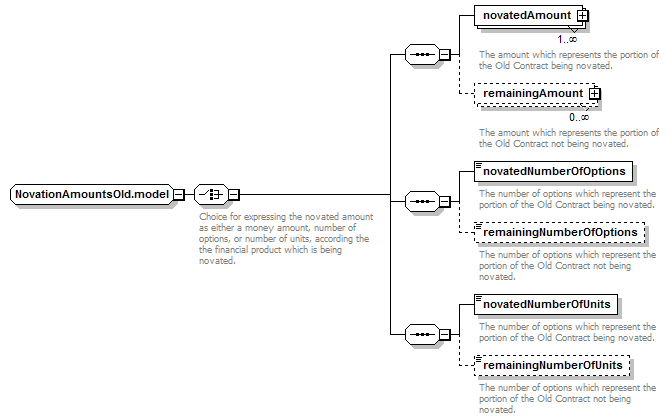 NovationAmountsOld.model

Choice for expressing the novated amount as either a money amount, number of options, or number of units, according the the financial product which is being novated.

novatedAmount

1..∞

The amount which represents the portion of the Old Contract being novated.

remainingAmount

0..∞

The amount which represents the portion of the Old Contract not being novated.

novatedNumberOfOptions

The number of options which represent the portion of the Old Contract being novated.

remainingNumberOfOptions

The number of options which represent the portion of the Old Contract not being novated.

novatedNumberOfUnits

The number of options which represent the portion of the Old Contract being novated.

remainingNumberOfUnits

The number of options which represent the portion of the Old Contract not being novated.